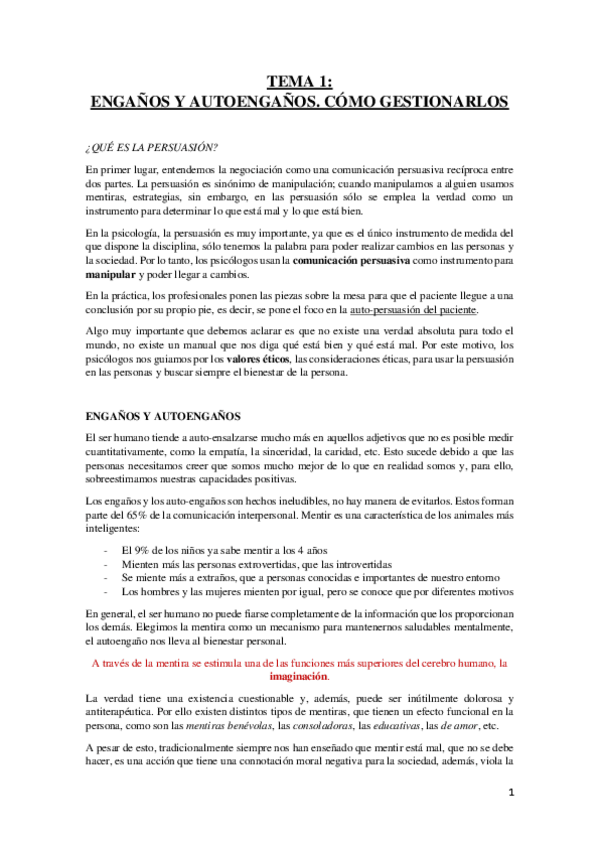 TEMA 1:
ENGAÑOS Y AUTOENGAÑOS. CÓMO GESTIONARLOS

¿QUÉ ES LA PERSUASIÓN?

En primer lugar, entendemos la negociación como una comunicación persuasiva recíproca entre dos partes. La persuasión es sinónimo de manipulación; cuando manipulamos a alguien usamos mentiras, estrategias, sin embargo, en las persuasión sólo se emplea la verdad como un instrumento para determinar lo que está mal y lo que está bien.

En la psicología, la persuasión es muy importante, ya que es el único instrumento de medida del que dispone la disciplina, sólo tenemos la palabra para poder realizar cambios en las personas y la sociedad. Por lo tanto, los psicólogos usan la comunicación persuasiva como instrumento para manipular y poder llegar a cambios.

En la práctica, los profesionales ponen las piezas sobre la mesa para que el paciente llegue a una conclusión por su propio pie, es decir, se pone el foco en la auto-persuasión del paciente.

Algo muy importante que debemos aclarar es que no existe una verdad absoluta para todo el mundo, no existe un manual que nos diga qué está bien y qué está mal. Por este motivo, los psicólogos nos guiamos por los valores éticos, las consideraciones éticas, para usar la persuasión en las personas y buscar siempre el bienestar de la persona.

ENGAÑOS Y AUTOENGAÑOS

El ser humano tiende a auto-ensalzarse mucho más en aquellos adjetivos que no es posible medir cuantitativamente, como la empatía, la sinceridad, la caridad, etc. Esto sucede debido a que las personas necesitamos creer que somos mucho mejor de lo que en realidad somos y, para ello, sobreestimamos nuestras capacidades positivas.

Los engaños y los auto-engaños son hechos ineludibles, no hay manera de evitarlos. Estos forman parte del 65% de la comunicación interpersonal. Mentir es una característica de los animales más inteligentes:

- El 9% de los niños ya sabe mentir a los 4 años
- Mienten más las personas extrovertidas, que las introvertidas
- Se miente más a extraños, que a personas conocidas e importantes de nuestro entorno
- Los hombres y las mujeres mienten por igual, pero se conoce que por diferentes motivos

En general, el ser humano no puede fiarse completamente de la información que los proporcionan los demás. Elegimos la mentira como un mecanismo para mantenernos saludables mentalmente, el autoengaño nos lleva al bienestar personal.

A través de la mentira se estimula una de las funciones más superiores del cerebro humano, la imaginación.

La verdad tiene una existencia cuestionable y, además, puede ser inútilmente dolorosa y antiterapéutica. Por ello existen distintos tipos de mentiras, que tienen un efecto funcional en la persona, como son las mentiras benévolas, las consoladoras, las educativas, las de amor, etc.

A pesar de esto, tradicionalmente siempre nos han enseñado que mentir está mal, que no se debe hacer, es una acción que tiene una connotación moral negativa para la sociedad, además, viola la

1